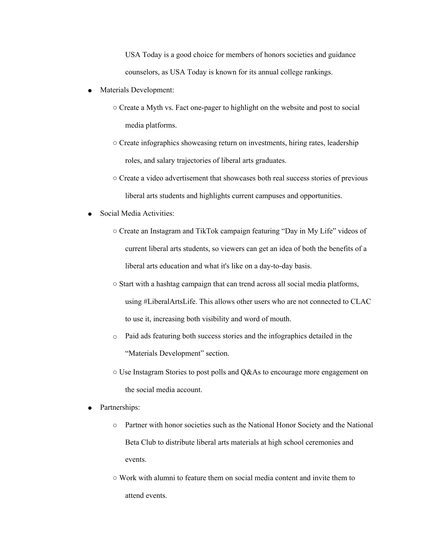 USA Today is a good choice for members of honors societies and guidance counselors, as USA Today is known for its annual college rankings.

• Materials Development:

○ Create a Myth vs. Fact one-pager to highlight on the website and post to social media platforms.

○ Create infographics showcasing return on investments, hiring rates, leadership roles, and salary trajectories of liberal arts graduates.

○ Create a video advertisement that showcases both real success stories of previous liberal arts students and highlights current campuses and opportunities.

• Social Media Activities:

○ Create an Instagram and TikTok campaign featuring "Day in My Life" videos of current liberal arts students, so viewers can get an idea of both the benefits of a liberal arts education and what it's like on a day-to-day basis.

○ Start with a hashtag campaign that can trend across all social media platforms, using #LiberalArtsLife. This allows other users who are not connected to CLAC to use it, increasing both visibility and word of mouth.

○ Paid ads featuring both success stories and the infographics detailed in the "Materials Development" section.

○ Use Instagram Stories to post polls and Q&As to encourage more engagement on the social media account.

• Partnerships:

○ Partner with honor societies such as the National Honor Society and the National Beta Club to distribute liberal arts materials at high school ceremonies and events.

○ Work with alumni to feature them on social media content and invite them to attend events.